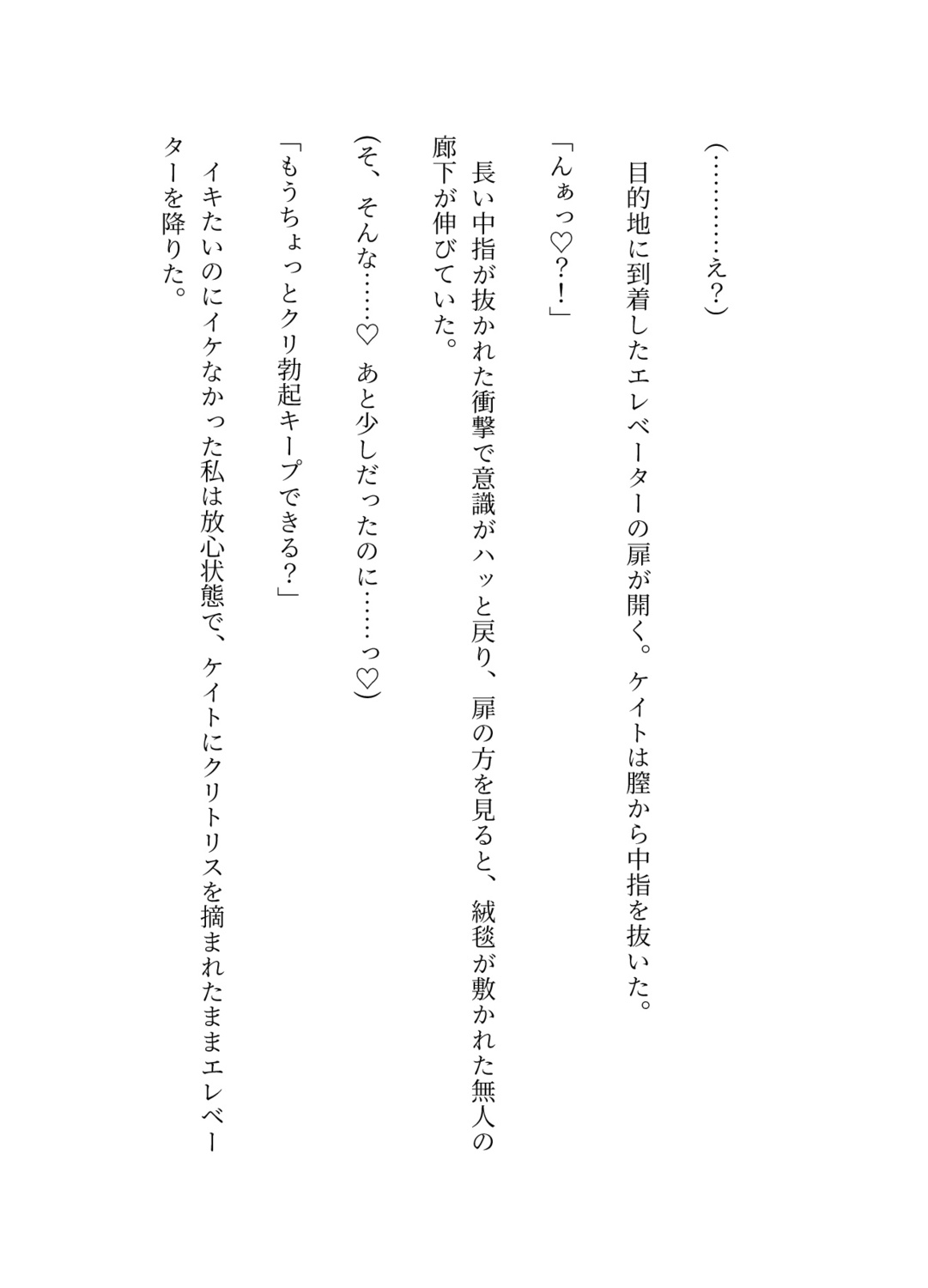 （…………え？）

目的地に到着したエレベーターの扉が開く。ケイトは膣から中指を抜いた。

「んぁっ♡？！」

長い中指が抜かれた衝撃で意識がハッと戻り、扉の方を見ると、絨毯が敷かれた無人の廊下が伸びていた。

（そ、そんな……♡　あと少しだったのに……っ♡）

「もうちょっとクリ勃起キープできる？」

イキたいのにイケなかった私は放心状態で、ケイトにクリトリスを摘まれたままエレベーターを降りた。